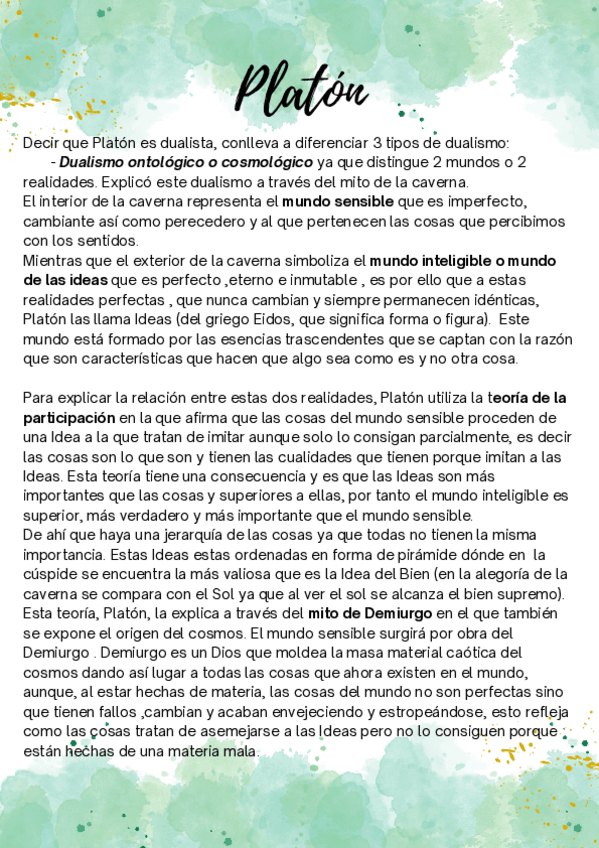 Platón

Decir que Platón es dualista, conlleva a diferenciar 3 tipos de dualismo:

- Dualismo ontológico o cosmológico ya que distingue 2 mundos o 2 realidades. Explicó este dualismo a través del mito de la caverna.

El interior de la caverna representa el mundo sensible que es imperfecto, cambiante así como perecedero y al que pertenecen las cosas que percibimos con los sentidos.

Mientras que el exterior de la caverna simboliza el mundo inteligible o mundo de las ideas que es perfecto ,eterno e inmutable , es por ello que a estas realidades perfectas , que nunca cambian y siempre permanecen idénticas, Platón las llama Ideas (del griego Eidos, que significa forma o figura). Este mundo está formado por las esencias trascendentes que se captan con la razón que son características que hacen que algo sea como es y no otra cosa.

Para explicar la relación entre estas dos realidades, Platón utiliza la teoría de la participación en la que afirma que las cosas del mundo sensible proceden de una Idea a la que tratan de imitar aunque solo lo consigan parcialmente, es decir las cosas son lo que son y tienen las cualidades que tienen porque imitan a las Ideas. Esta teoría tiene una consecuencia y es que las Ideas son más importantes que las cosas y superiores a ellas, por tanto el mundo inteligible es superior, más verdadero y más importante que el mundo sensible.

De ahí que haya una jerarquía de las cosas ya que todas no tienen la misma importancia. Estas Ideas estas ordenadas en forma de pirámide dónde en la cúspide se encuentra la más valiosa que es la Idea del Bien (en la alegoría de la caverna se compara con el Sol ya que al ver el sol se alcanza el bien supremo).

Esta teoría, Platón, la explica a través del mito de Demiurgo en el que también se expone el origen del cosmos. El mundo sensible surgirá por obra del Demiurgo . Demiurgo es un Dios que moldea la masa material caótica del cosmos dando así lugar a todas las cosas que ahora existen en el mundo, aunque, al estar hechas de materia, las cosas del mundo no son perfectas sino que tienen fallos ,cambian y acaban envejeciendo y estropeándose, esto refleja como las cosas tratan de asemejarse a las Ideas pero no lo consiguen porque están hechas de una materia mala.